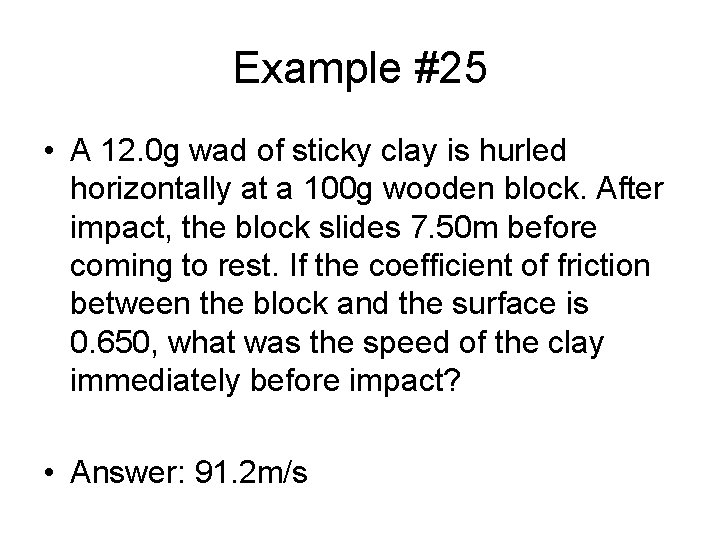 Example #25

• A 12.0g wad of sticky clay is hurled horizontally at a 100g wooden block. After impact, the block slides 7.50m before coming to rest. If the coefficient of friction between the block and the surface is 0.650, what was the speed of the clay immediately before impact?

• Answer: 91.2m/s